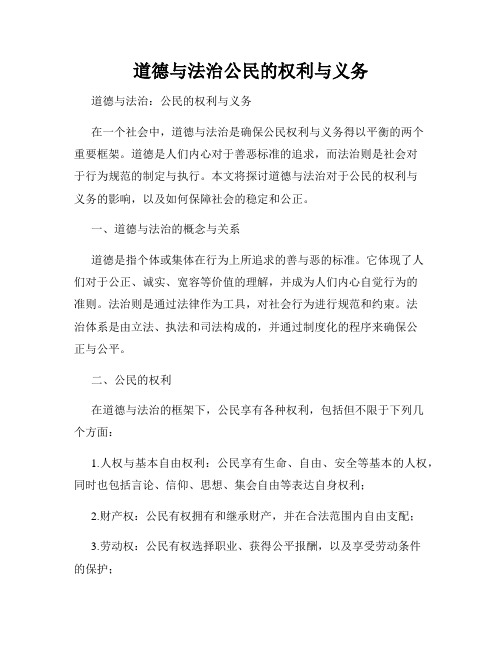 道德与法治公民的权利与义务

道德与法治：公民的权利与义务

在一个社会中，道德与法治是确保公民权利与义务得以平衡的两个重要框架。道德是人们内心对于善恶标准的追求，而法治则是社会对于行为规范的制定与执行。本文将探讨道德与法治对于公民的权利与义务的影响，以及如何保障社会的稳定和公正。

一、道德与法治的概念与关系

道德是指个体或集体在行为上所追求的善与恶的标准。它体现了人们对于公正、诚实、宽容等价值的理解，并成为人们内心自觉行为的准则。法治则是通过法律作为工具，对社会行为进行规范和约束。法治体系是由立法、执法和司法构成的，并通过制度化的程序来确保公正与公平。

二、公民的权利

在道德与法治的框架下，公民享有各种权利，包括但不限于下列几个方面：

1.人权与基本自由权利：公民享有生命、自由、安全等基本的人权，同时也包括言论、信仰、思想、集会自由等表达自身权利；

2.财产权：公民有权拥有和继承财产，并在合法范围内自由支配；

3.劳动权：公民有权选择职业、获得公平报酬，以及享受劳动条件的保护；